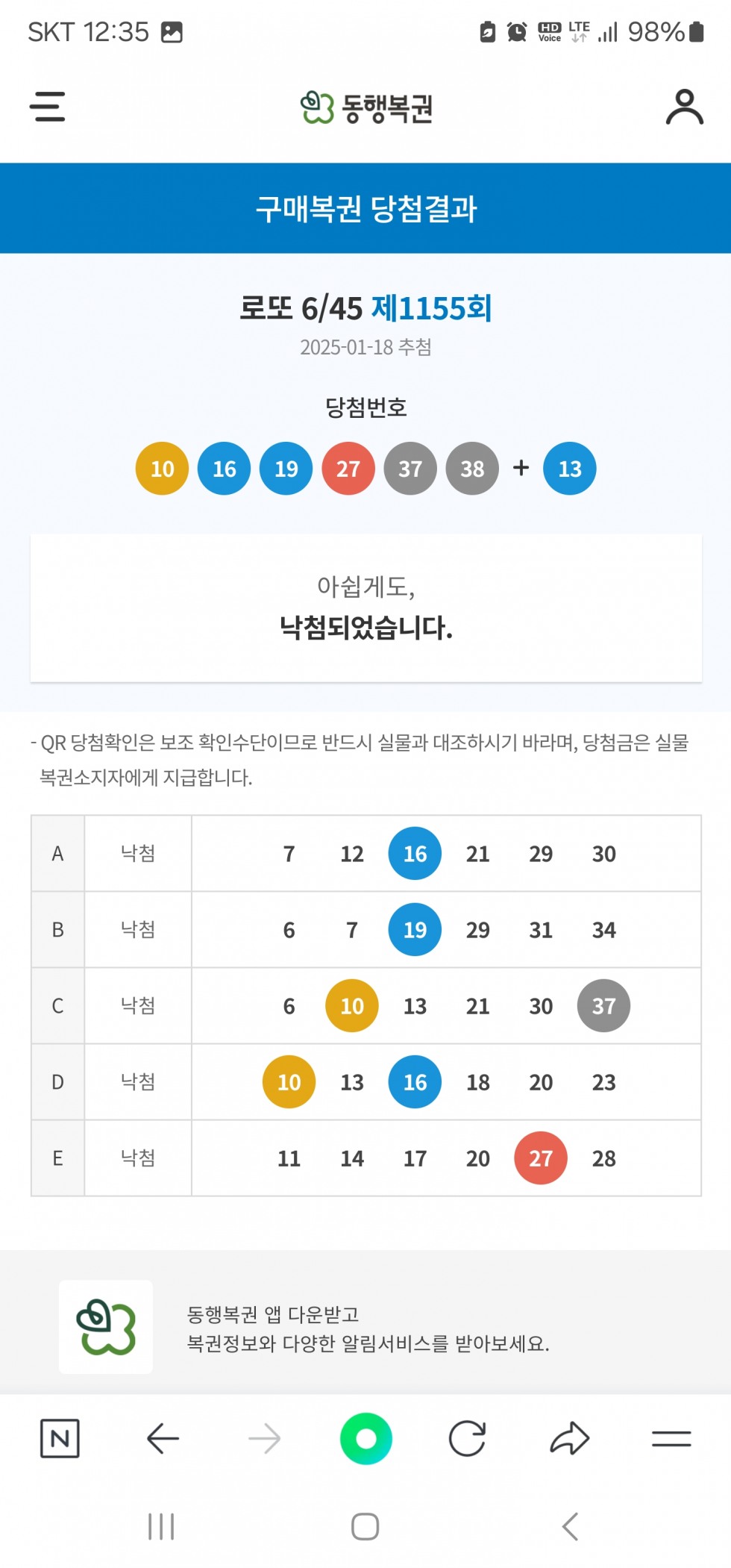 SKT 12:35

HD Voice LTE 98%

동행복권

구매복권 당첨결과

로또 6/45 제1155회

2025-01-18 추첨

당첨번호

10 16 19 27 37 38 + 13

아쉽게도,

낙첨되었습니다.

- QR 당첨확인은 보조 확인수단이므로 반드시 실물과 대조하시기 바라며, 당첨금은 실물 복권소지자에게 지급합니다.

| A | 낙첨 | 7 12 16 21 29 30 |
|---|---|---|
| B | 낙첨 | 6 7 19 29 31 34 |
| C | 낙첨 | 6 10 13 21 30 37 |
| D | 낙첨 | 10 13 16 18 20 23 |
| E | 낙첨 | 11 14 17 20 27 28 |

동행복권 앱 다운받고
복권정보와 다양한 알림서비스를 받아보세요.

N